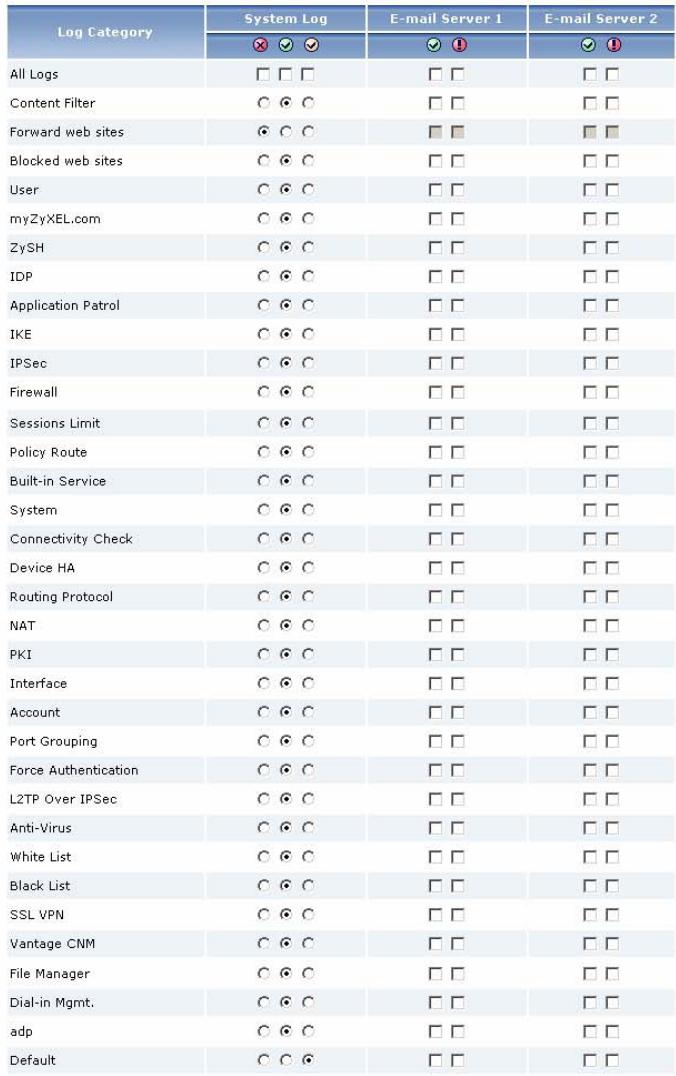 | Log Category | System Log | E-mail Server 1 | E-mail Server 2 |
|---|---|---|---|
| All Logs | | | |
| Content Filter | | | |
| Forward web sites | | | |
| Blocked web sites | | | |
| User | | | |
| myZyXEL.com | | | |
| ZySH | | | |
| IDP | | | |
| Application Patrol | | | |
| IKE | | | |
| IPSec | | | |
| Firewall | | | |
| Sessions Limit | | | |
| Policy Route | | | |
| Built-in Service | | | |
| System | | | |
| Connectivity Check | | | |
| Device HA | | | |
| Routing Protocol | | | |
| NAT | | | |
| PKI | | | |
| Interface | | | |
| Account | | | |
| Port Grouping | | | |
| Force Authentication | | | |
| L2TP Over IPSec | | | |
| Anti-Virus | | | |
| White List | | | |
| Black List | | | |
| SSL VPN | | | |
| Vantage CNM | | | |
| File Manager | | | |
| Dial-in Mgmt. | | | |
| adp | | | |
| Default | | | |